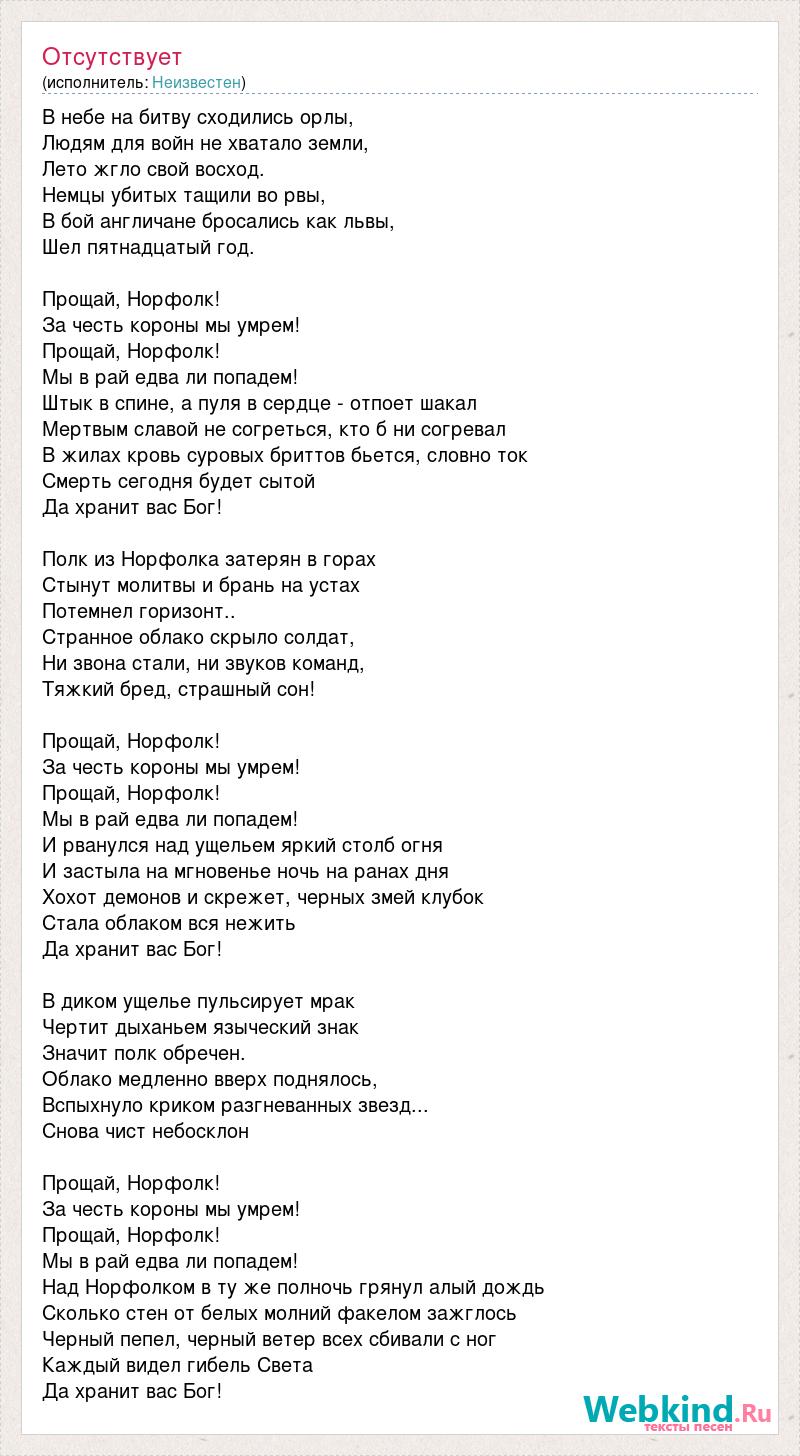 Отсутствует
(исполнитель: Неизвестен)

В небе на битву сходились орлы,
Людям для войн не хватало земли,
Лето жгло свой восход.
Немцы убитых тащили во рвы,
В бой англичане бросались как львы,
Шел пятнадцатый год.

Прощай, Норфолк!
За честь короны мы умрем!
Прощай, Норфолк!
Мы в рай едва ли попадем!
Штык в спине, а пуля в сердце - отпоет шакал
Мертвым славой не согреться, кто б ни согревал
В жилах кровь суровых бриттов бьется, словно ток
Смерть сегодня будет сытой
Да хранит вас Бог!

Полк из Норфолка затерян в горах
Стынут молитвы и брань на устах
Потемнел горизонт..
Странное облако скрыло солдат,
Ни звона стали, ни звуков команд,
Тяжкий бред, страшный сон!

Прощай, Норфолк!
За честь короны мы умрем!
Прощай, Норфолк!
Мы в рай едва ли попадем!
И рванулся над ущельем яркий столб огня
И застыла на мгновенье ночь на ранах дня
Хохот демонов и скрежет, черных змей клубок
Стала облаком вся нежить
Да хранит вас Бог!

В диком ущелье пульсирует мрак
Чертит дыханьем языческий знак
Значит полк обречен.
Облако медленно вверх поднялось,
Вспыхнуло криком разгневанных звезд...
Снова чист небосклон

Прощай, Норфолк!
За честь короны мы умрем!
Прощай, Норфолк!
Мы в рай едва ли попадем!
Над Норфолком в ту же полночь грянул алый дождь
Сколько стен от белых молний факелом зажглось
Черный пепел, черный ветер всех сбивали с ног
Каждый видел гибель Света
Да хранит вас Бог!

Webkind.Ru
тексты песен